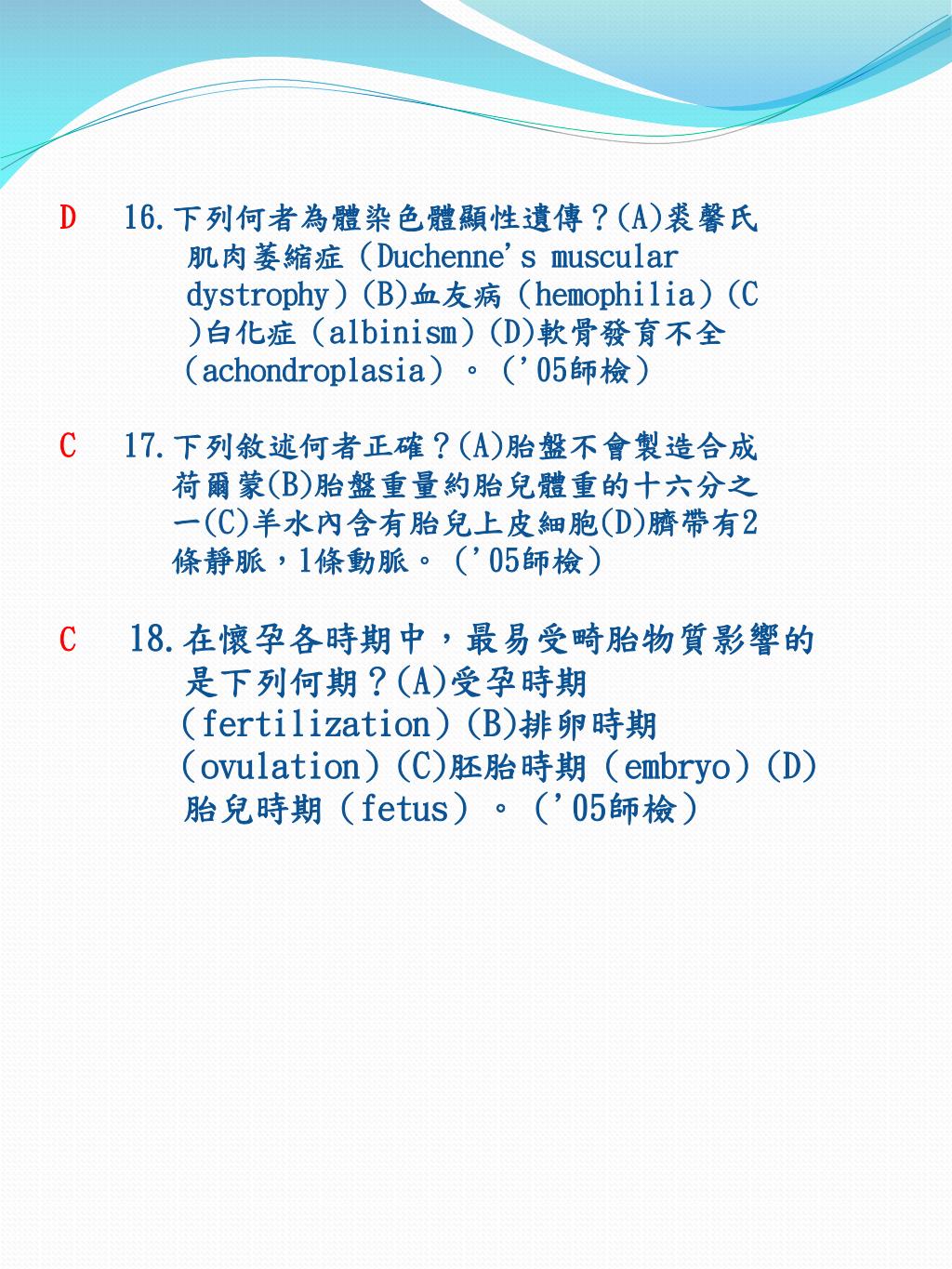 D　16.下列何者為體染色體顯性遺傳？(A)裘馨氏肌肉萎縮症（Duchenne's muscular dystrophy）(B)血友病（hemophilia）(C)白化症（albinism）(D)軟骨發育不全（achondroplasia）。（'05師檢）

C　17.下列敘述何者正確？(A)胎盤不會製造合成荷爾蒙(B)胎盤重量約胎兒體重的十六分之一(C)羊水內含有胎兒上皮細胞(D)臍帶有2條靜脈，1條動脈。（'05師檢）

C　18.在懷孕各時期中，最易受畸胎物質影響的是下列何期？(A)受孕時期（fertilization）(B)排卵時期（ovulation）(C)胚胎時期（embryo）(D)胎兒時期（fetus）。（'05師檢）